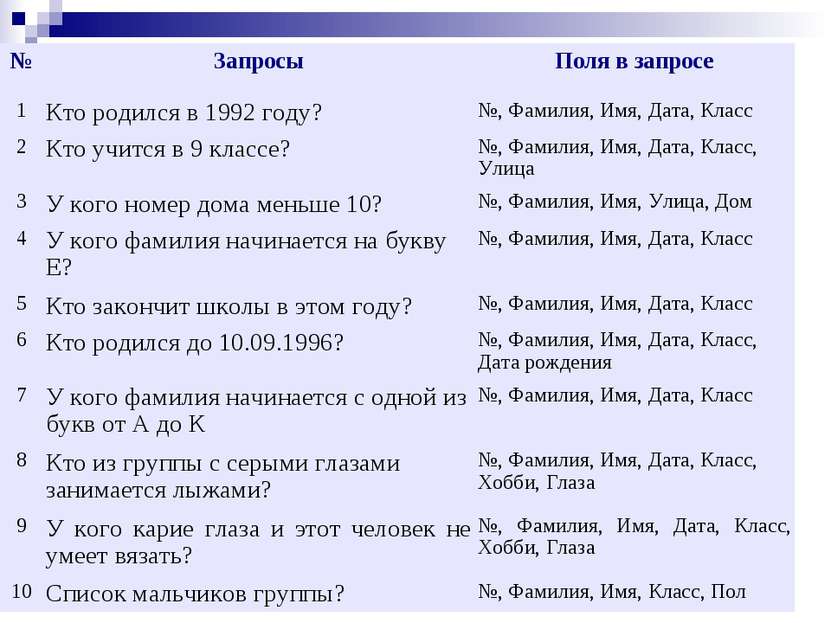 | № | Запросы | Поля в запросе |
|---|---|---|
| 1 | Кто родился в 1992 году? | №, Фамилия, Имя, Дата, Класс |
| 2 | Кто учится в 9 классе? | №, Фамилия, Имя, Дата, Класс, Улица |
| 3 | У кого номер дома меньше 10? | №, Фамилия, Имя, Улица, Дом |
| 4 | У кого фамилия начинается на букву Е? | №, Фамилия, Имя, Дата, Класс |
| 5 | Кто закончит школы в этом году? | №, Фамилия, Имя, Дата, Класс |
| 6 | Кто родился до 10.09.1996? | №, Фамилия, Имя, Дата, Класс, Дата рождения |
| 7 | У кого фамилия начинается с одной из букв от А до К | №, Фамилия, Имя, Дата, Класс |
| 8 | Кто из группы с серыми глазами занимается лыжами? | №, Фамилия, Имя, Дата, Класс, Хобби, Глаза |
| 9 | У кого карие глаза и этот человек не умеет вязать? | №, Фамилия, Имя, Дата, Класс, Хобби, Глаза |
| 10 | Список мальчиков группы? | №, Фамилия, Имя, Класс, Пол |